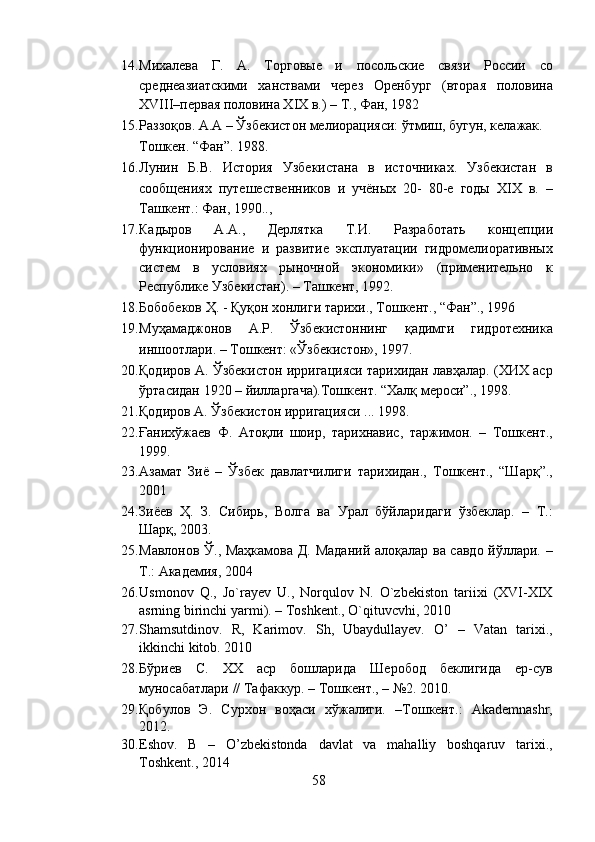 14.Михалева Г. А. Торговые и посольские связи России со среднеазиатскими ханствами через Оренбург (вторая половина XVIII–первая половина XIX в.) – Т., Фан, 1982

15.Раззоқов. А.А – Ўзбекистон мелиорацияси: ўтмиш, бугун, келажак. Тошкен. “Фан”. 1988.

16.Лунин Б.В. История Узбекистана в источниках. Узбекистан в сообщениях путешественников и учёных 20- 80-е годы XIX в. – Ташкент.: Фан, 1990..,

17.Кадыров А.А., Дерлятка Т.И. Разработать концепции функционирование и развитие эксплуатации гидромелиоративных систем в условиях рыночной экономики» (применительно к Республике Узбекистан). – Ташкент, 1992.

18.Бобобеков Ҳ. - Қуқон хонлиги тарихи., Тошкент., “Фан”., 1996

19.Муҳамаджонов А.Р. Ўзбекистоннинг қадимги гидротехника иншоотлари. – Тошкент: «Ўзбекистон», 1997.

20.Қодиров А. Ўзбекистон ирригацияси тарихидан лавҳалар. (ХИХ аср ўртасидан 1920 – йилларгача).Тошкент. “Халқ мероси”., 1998.

21.Қодиров А. Ўзбекистон ирригацияси ... 1998.

22.Ғанихўжаев Ф. Атоқли шоир, тарихнавис, таржимон. – Тошкент., 1999.

23.Азамат Зиё – Ўзбек давлатчилиги тарихидан., Тошкент., “Шарқ”., 2001

24.Зиёев Ҳ. З. Сибирь, Волга ва Урал бўйларидаги ўзбеклар. – Т.: Шарқ, 2003.

25.Мавлонов Ў., Маҳкамова Д. Маданий алоқалар ва савдо йўллари. – Т.: Академия, 2004

26.Usmonov Q., Jo`rayev U., Norqulov N. O`zbekiston tariixi (XVI-XIX asrning birinchi yarmi). – Toshkent., O`qituvcvhi, 2010

27.Shamsutdinov. R, Karimov. Sh, Ubaydullayev. O’ – Vatan tarixi., ikkinchi kitob. 2010

28.Бўриев С. ХХ аср бошларида Шеробод беклигида ер-сув муносабатлари // Тафаккур. – Тошкент., – №2. 2010.

29.Қобулов Э. Сурхон воҳаси хўжалиги. –Тошкент.: Akademnashr, 2012.

30.Eshov. B – O’zbekistonda davlat va mahalliy boshqaruv tarixi., Toshkent., 2014

58